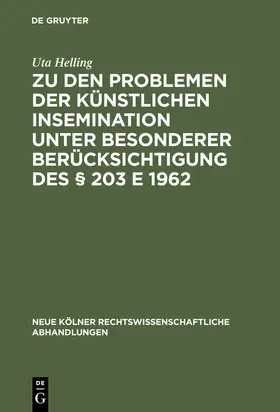 DE GRUYTER

Uta Helling

ZU DEN PROBLEMEN DER KÜNSTLICHEN INSEMINATION UNTER BESONDERER BERÜCKSICHTIGUNG DES § 203 E 1962

NEUE KÖLNER RECHTSWISSENSCHAFTLICHE ABHANDLUNGEN

DE
G